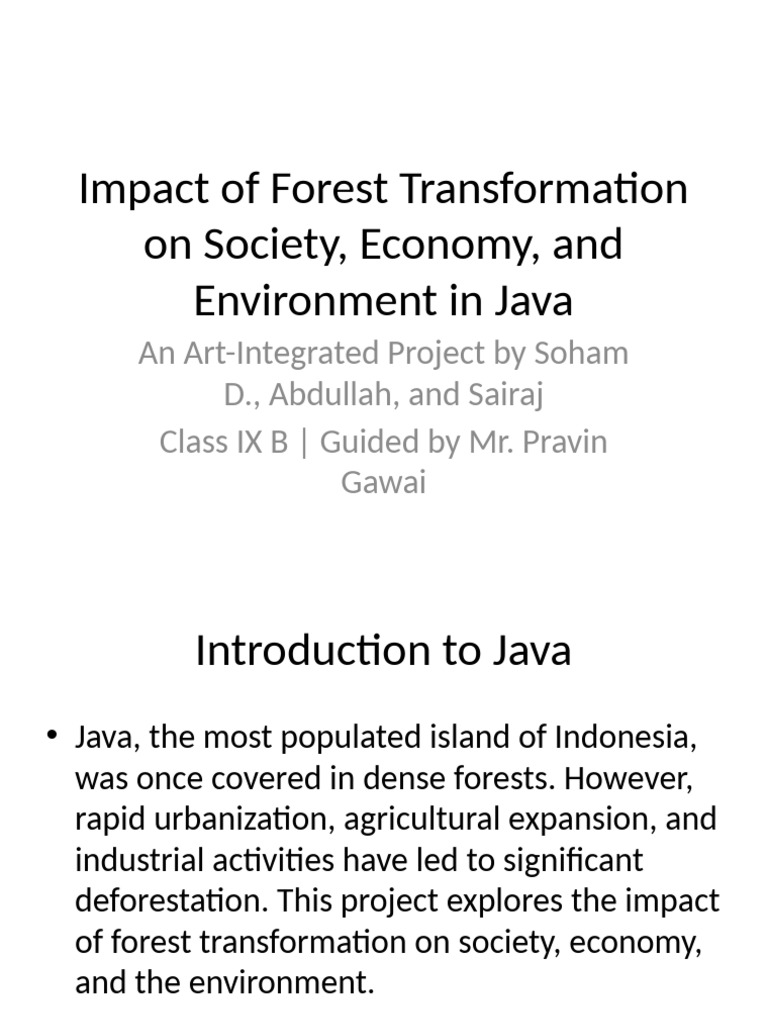 Impact of Forest Transformation on Society, Economy, and Environment in Java

An Art-Integrated Project by Soham D., Abdullah, and Sairaj

Class IX B | Guided by Mr. Pravin Gawai

Introduction to Java

• Java, the most populated island of Indonesia, was once covered in dense forests. However, rapid urbanization, agricultural expansion, and industrial activities have led to significant deforestation. This project explores the impact of forest transformation on society, economy, and the environment.